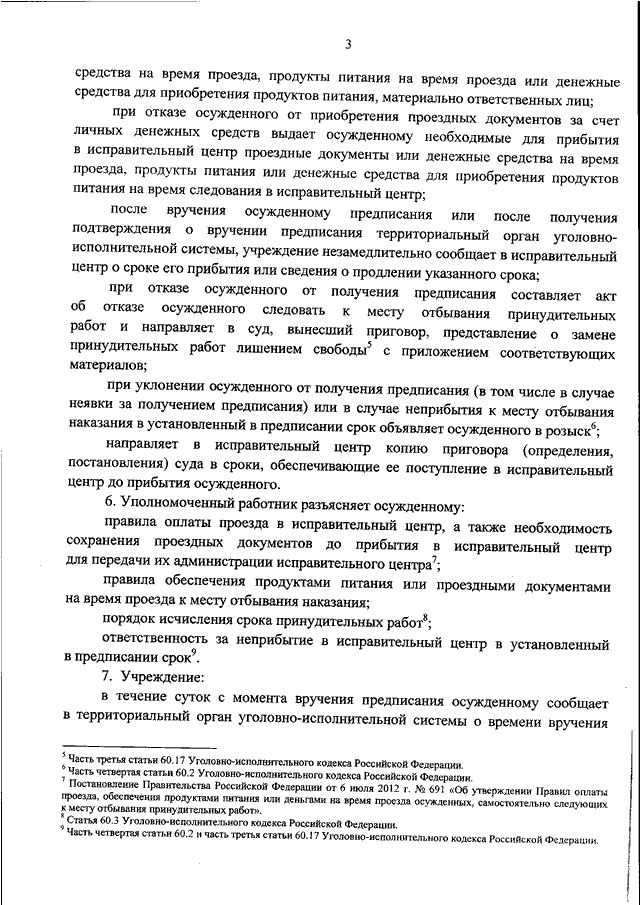 3

средства на время проезда, продукты питания на время проезда или денежные средства для приобретения продуктов питания, материально ответственных лиц;

при отказе осужденного от приобретения проездных документов за счет личных денежных средств выдает осужденному необходимые для прибытия в исправительный центр проездные документы или денежные средства на время проезда, продукты питания или денежные средства для приобретения продуктов питания на время следования в исправительный центр;

после вручения осужденному предписания или после получения подтверждения о вручении предписания территориальный орган уголовно-исполнительной системы, учреждение незамедлительно сообщает в исправительный центр о сроке его прибытия или сведения о продлении указанного срока;

при отказе осужденного от получения предписания составляет акт об отказе осужденного следовать к месту отбывания принудительных работ и направляет в суд, вынесший приговор, представление о замене принудительных работ лишением свободы$^5$ с приложением соответствующих материалов;

при уклонении осужденного от получения предписания (в том числе в случае неявки за получением предписания) или в случае неприбытия к месту отбывания наказания в установленный в предписании срок объявляет осужденного в розыск$^6$;

направляет в исправительный центр копию приговора (определения, постановления) суда в сроки, обеспечивающие ее поступление в исправительный центр до прибытия осужденного.

6. Уполномоченный работник разъясняет осужденному:

правила оплаты проезда в исправительный центр, а также необходимость сохранения проездных документов до прибытия в исправительный центр для передачи их администрации исправительного центра$^7$;

правила обеспечения продуктами питания или проездными документами на время проезда к месту отбывания наказания;

порядок исчисления срока принудительных работ$^8$;

ответственность за неприбытие в исправительный центр в установленный в предписании срок$^9$.

7. Учреждение:

в течение суток с момента вручения предписания осужденному сообщает в территориальный орган уголовно-исполнительной системы о времени вручения

$^5$ Часть третья статьи 60.17 Уголовно-исполнительного кодекса Российской Федерации.
$^6$ Часть четвертая статьи 60.2 Уголовно-исполнительного кодекса Российской Федерации.
$^7$ Постановление Правительства Российской Федерации от 6 июля 2012 г. № 691 «Об утверждении Правил оплаты проезда, обеспечения продуктами питания или деньгами на время проезда осужденных, самостоятельно следующих к месту отбывания принудительных работ».
$^8$ Статья 60.3 Уголовно-исполнительного кодекса Российской Федерации.
$^9$ Часть четвертая статьи 60.2 и часть третья статьи 60.17 Уголовно-исполнительного кодекса Российской Федерации.